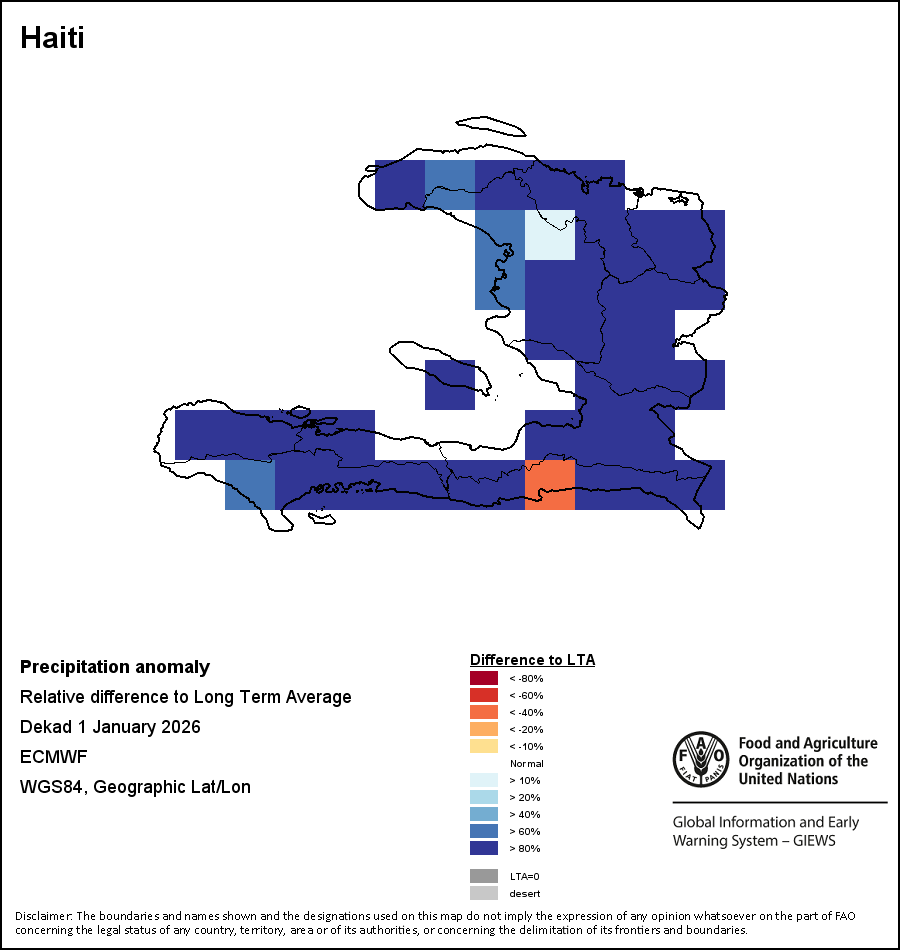 Haiti

Precipitation anomaly
Relative difference to Long Term Average
Dekad 1 January 2026
ECMWF
WGS84, Geographic Lat/Lon

Difference to LTA
< -80%
< -60%
< -40%
< -20%
< -10%
Normal
> 10%
> 20%
> 40%
> 60%
> 80%
LTA=0
desert

FAO
FIAT PANIS
Food and Agriculture Organization of the United Nations

Global Information and Early Warning System – GIEWS

Disclaimer: The boundaries and names shown and the designations used on this map do not imply the expression of any opinion whatsoever on the part of FAO concerning the legal status of any country, territory, area or of its authorities, or concerning the delimitation of its frontiers and boundaries.